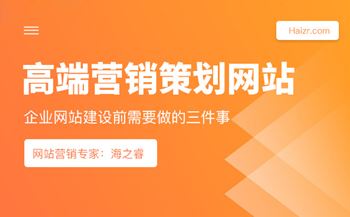 Haizr.com

高端营销策划网站

企业网站建设前需要做的三件事

网站营销专家：海之睿